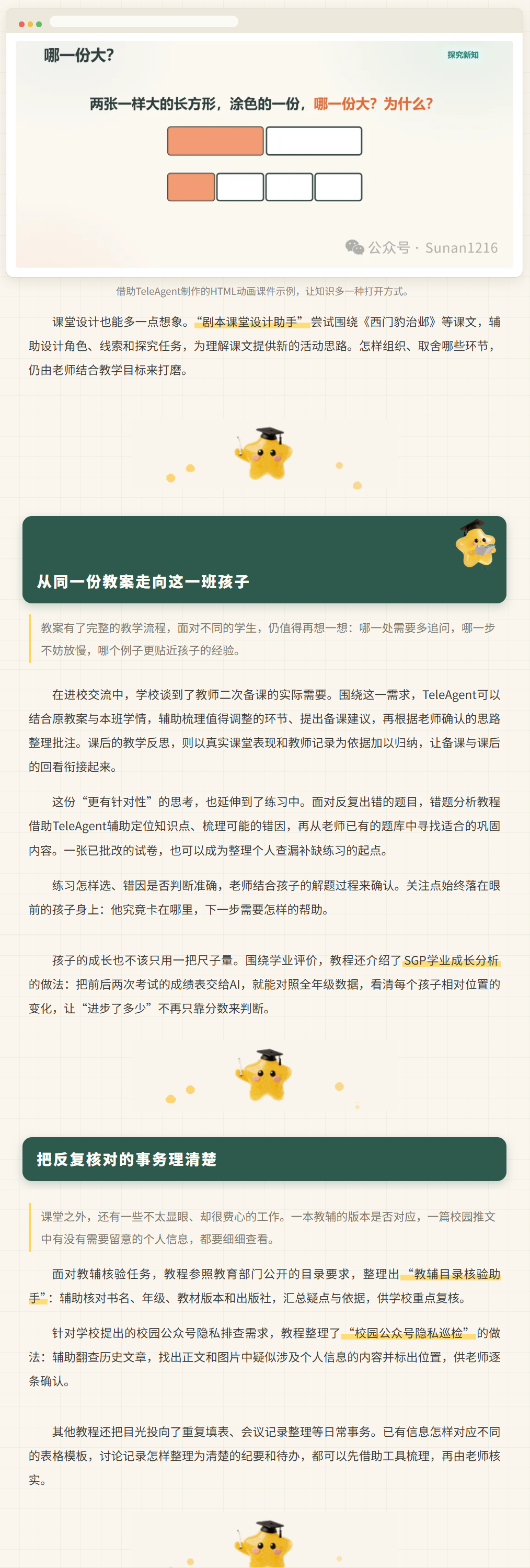 哪一份大?

探究新知

两张一样大的长方形，涂色的一份，哪一份大？为什么？

公众号 · Sunan1216

借助TeleAgent制作的HTML动画课件示例，让知识多一种打开方式。

课堂设计也能多一点想象。“剧本课堂设计助手”尝试围绕《西门豹治邺》等课文，辅助设计角色、线索和探究任务，为理解课文提供新的活动思路。怎样组织、取舍哪些环节，仍由老师结合教学目标来打磨。

从同一份教案走向这一班孩子

教案有了完整的教学流程，面对不同的学生，仍值得再想一想：哪一处需要多追问，哪一步不妨放慢，哪个例子更贴近孩子的经验。

在进校交流中，学校谈到了教师二次备课的实际需要。围绕这一需求，TeleAgent可以结合原教案与本班学情，辅助梳理值得调整的环节、提出备课建议，再根据老师确认的思路整理批注。课后的教学反思，则以真实课堂表现和教师记录为依据加以归纳，让备课与课后的回看衔接起来。

这份“更有针对性”的思考，也延伸到了练习中。面对反复出错的题目，错题分析教程借助TeleAgent辅助定位知识点、梳理可能的错因，再从老师已有的题库中寻找适合的巩固内容。一张已批改的试卷，也可以成为整理个人查漏补缺练习的起点。

练习怎样选、错因是否判断准确，老师结合孩子的解题过程来确认。关注点始终落在眼前的孩子身上：他究竟卡在哪里，下一步需要怎样的帮助。

孩子的成长也不该只用一把尺子量。围绕学业评价，教程还介绍了SGP学业成长分析的做法：把前后两次考试的成绩表交给AI，就能对照全年级数据，看清每个孩子相对位置的变化，让“进步了多少”不再只靠分数来判断。

把反复核对的事务理清楚

课堂之外，还有一些不太显眼、却很费心的工作。一本教辅的版本是否对应，一篇校园推文中有没有需要留意的个人信息，都要细细查看。

面对教辅核验任务，教程参照教育部门公开的目录要求，整理出“教辅目录核验助手”：辅助核对书名、年级、教材版本和出版社，汇总疑点与依据，供学校重点复核。

针对学校提出的校园公众号隐私排查需求，教程整理了“校园公众号隐私巡检”的做法：辅助翻查历史文章，找出正文和图片中疑似涉及个人信息的内容并标出位置，供老师逐条确认。

其他教程还把目光投向了重复填表、会议记录整理等日常事务。已有信息怎样对应不同的表格模板，讨论记录怎样整理为清楚的纪要和待办，都可以先借助工具梳理，再由老师核实。